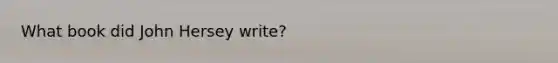 What book did John Hersey write?